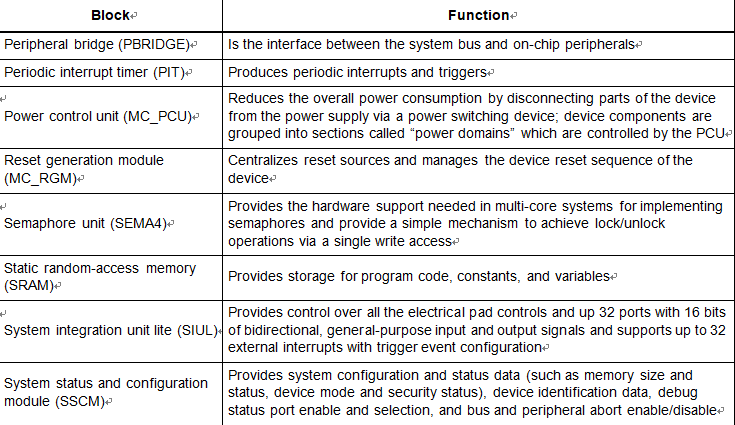 | Block | Function |
|---|---|
| Peripheral bridge (PBRIDGE) | Is the interface between the system bus and on-chip peripherals |
| Periodic interrupt timer (PIT) | Produces periodic interrupts and triggers |
| Power control unit (MC_PCU) | Reduces the overall power consumption by disconnecting parts of the device from the power supply via a power switching device; device components are grouped into sections called “power domains” which are controlled by the PCU |
| Reset generation module (MC_RGM) | Centralizes reset sources and manages the device reset sequence of the device |
| Semaphore unit (SEMA4) | Provides the hardware support needed in multi-core systems for implementing semaphores and provide a simple mechanism to achieve lock/unlock operations via a single write access |
| Static random-access memory (SRAM) | Provides storage for program code, constants, and variables |
| System integration unit lite (SIUL) | Provides control over all the electrical pad controls and up 32 ports with 16 bits of bidirectional, general-purpose input and output signals and supports up to 32 external interrupts with trigger event configuration |
| System status and configuration module (SSCM) | Provides system configuration and status data (such as memory size and status, device mode and security status), device identification data, debug status port enable and selection, and bus and peripheral abort enable/disable |